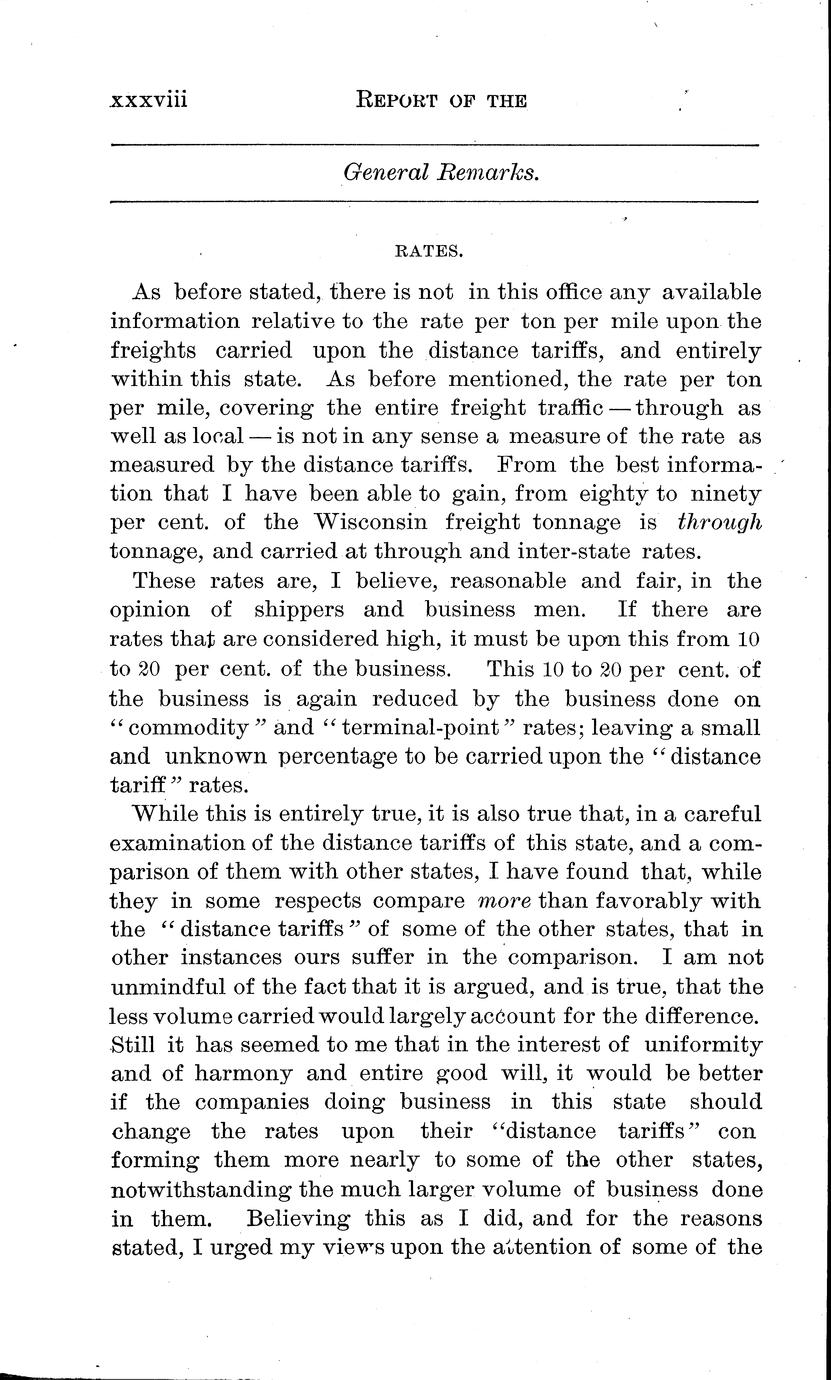 xxxviii REPORT OF THE

General Remarks.

RATES.

As before stated, there is not in this office any available information relative to the rate per ton per mile upon the freights carried upon the distance tariffs, and entirely within this state. As before mentioned, the rate per ton per mile, covering the entire freight traffic — through as well as local — is not in any sense a measure of the rate as measured by the distance tariffs. From the best information that I have been able to gain, from eighty to ninety per cent. of the Wisconsin freight tonnage is through tonnage, and carried at through and inter-state rates.

These rates are, I believe, reasonable and fair, in the opinion of shippers and business men. If there are rates that are considered high, it must be upon this from 10 to 20 per cent. of the business. This 10 to 20 per cent. of the business is again reduced by the business done on "commodity" and "terminal-point" rates; leaving a small and unknown percentage to be carried upon the "distance tariff" rates.

While this is entirely true, it is also true that, in a careful examination of the distance tariffs of this state, and a comparison of them with other states, I have found that, while they in some respects compare more than favorably with the "distance tariffs" of some of the other states, that in other instances ours suffer in the comparison. I am not unmindful of the fact that it is argued, and is true, that the less volume carried would largely account for the difference. Still it has seemed to me that in the interest of uniformity and of harmony and entire good will, it would be better if the companies doing business in this state should change the rates upon their "distance tariffs" con forming them more nearly to some of the other states, notwithstanding the much larger volume of business done in them. Believing this as I did, and for the reasons stated, I urged my views upon the attention of some of the